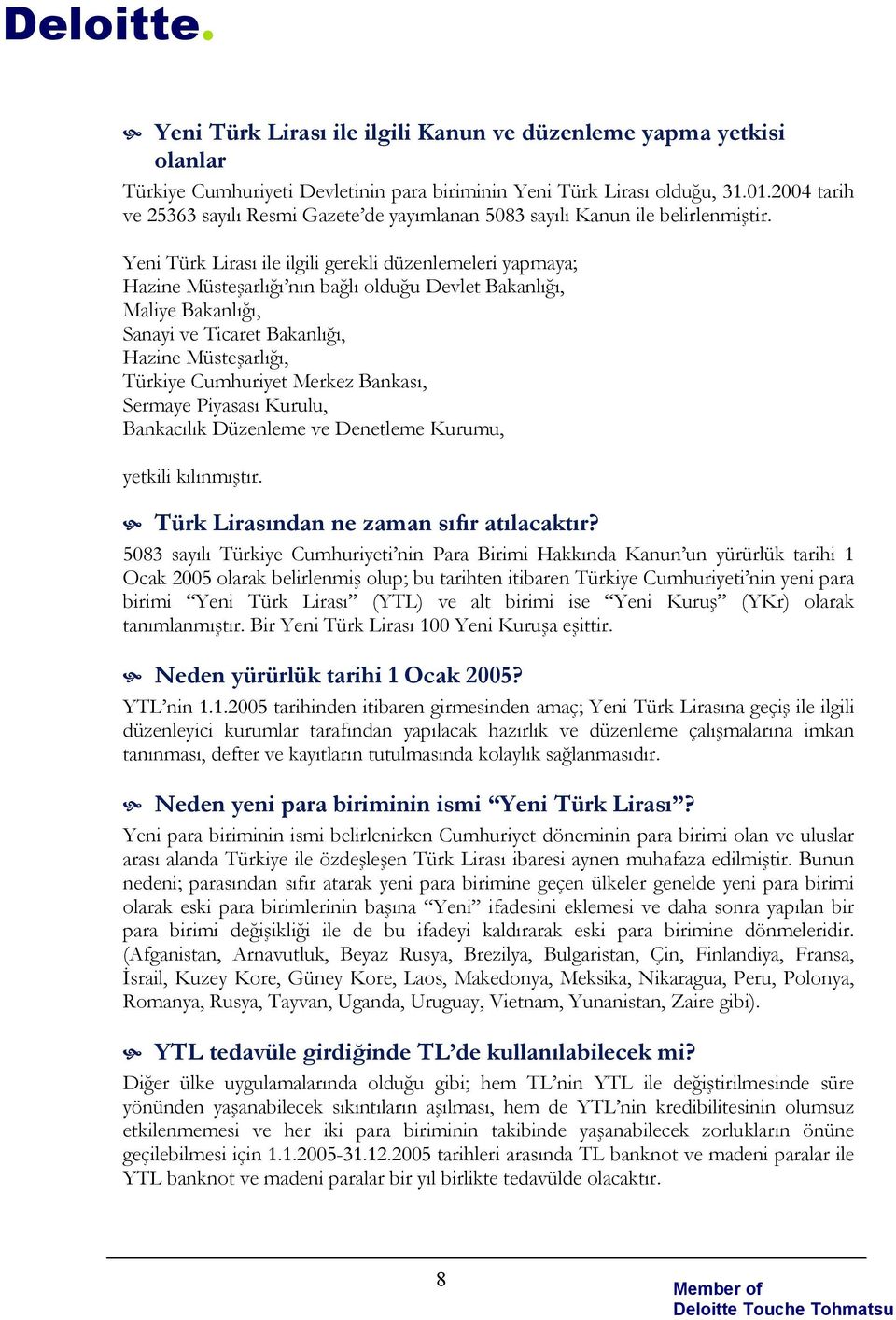 Deloitte.

Yeni Türk Lirası ile ilgili Kanun ve düzenleme yapma yetkisi olanlar

Türkiye Cumhuriyeti Devletinin para biriminin Yeni Türk Lirası olduğu, 31.01.2004 tarih ve 25363 sayılı Resmi Gazete'de yayımlanan 5083 sayılı Kanun ile belirlenmiştir.

Yeni Türk Lirası ile ilgili gerekli düzenlemeleri yapmaya;
Hazine Müsteşarlığı'nın bağlı olduğu Devlet Bakanlığı,
Maliye Bakanlığı,
Sanayi ve Ticaret Bakanlığı,
Hazine Müsteşarlığı,
Türkiye Cumhuriyet Merkez Bankası,
Sermaye Piyasası Kurulu,
Bankacılık Düzenleme ve Denetleme Kurumu,

yetkili kılınmıştır.

Türk Lirasından ne zaman sıfır atılacaktır?

5083 sayılı Türkiye Cumhuriyeti'nin Para Birimi Hakkında Kanun'un yürürlük tarihi 1 Ocak 2005 olarak belirlenmiş olup; bu tarihten itibaren Türkiye Cumhuriyeti'nin yeni para birimi "Yeni Türk Lirası" (YTL) ve alt birimi ise "Yeni Kuruş" (YKr) olarak tanımlanmıştır. Bir Yeni Türk Lirası 100 Yeni Kuruşa eşittir.

Neden yürürlük tarihi 1 Ocak 2005?

YTL'nin 1.1.2005 tarihinden itibaren girmesinden amaç; Yeni Türk Lirasına geçiş ile ilgili düzenleyici kurumlar tarafından yapılacak hazırlık ve düzenleme çalışmalarına imkan tanınması, defter ve kayıtların tutulmasında kolaylık sağlanmasıdır.

Neden yeni para biriminin ismi "Yeni Türk Lirası"?

Yeni para biriminin ismi belirlenirken Cumhuriyet döneminin para birimi olan ve uluslar arası alanda Türkiye ile özdeşleşen Türk Lirası ibaresi aynen muhafaza edilmiştir. Bunun nedeni; parasından sıfır atarak yeni para birimine geçen ülkeler genelde yeni para birimi olarak eski para birimlerinin başına "Yeni" ifadesini eklemesi ve daha sonra yapılan bir para birimi değişikliği ile de bu ifadeyi kaldırarak eski para birimine dönmeleridir. (Afganistan, Arnavutluk, Beyaz Rusya, Brezilya, Bulgaristan, Çin, Finlandiya, Fransa, İsrail, Kuzey Kore, Güney Kore, Laos, Makedonya, Meksika, Nikaragua, Peru, Polonya, Romanya, Rusya, Tayvan, Uganda, Uruguay, Vietnam, Yunanistan, Zaire gibi).

YTL tedavüle girdiğinde TL'de kullanılabilecek mi?

Diğer ülke uygulamalarında olduğu gibi; hem TL'nin YTL ile değiştirilmesinde süre yönünden yaşanabilecek sıkıntıların aşılması, hem de YTL'nin kredibilitesinin olumsuz etkilenmemesi ve her iki para biriminin takibinde yaşanabilecek zorlukların önüne geçilebilmesi için 1.1.2005-31.12.2005 tarihleri arasında TL banknot ve madeni paralar ile YTL banknot ve madeni paralar bir yıl birlikte tedavülde olacaktır.

8

Member of
Deloitte Touche Tohmatsu